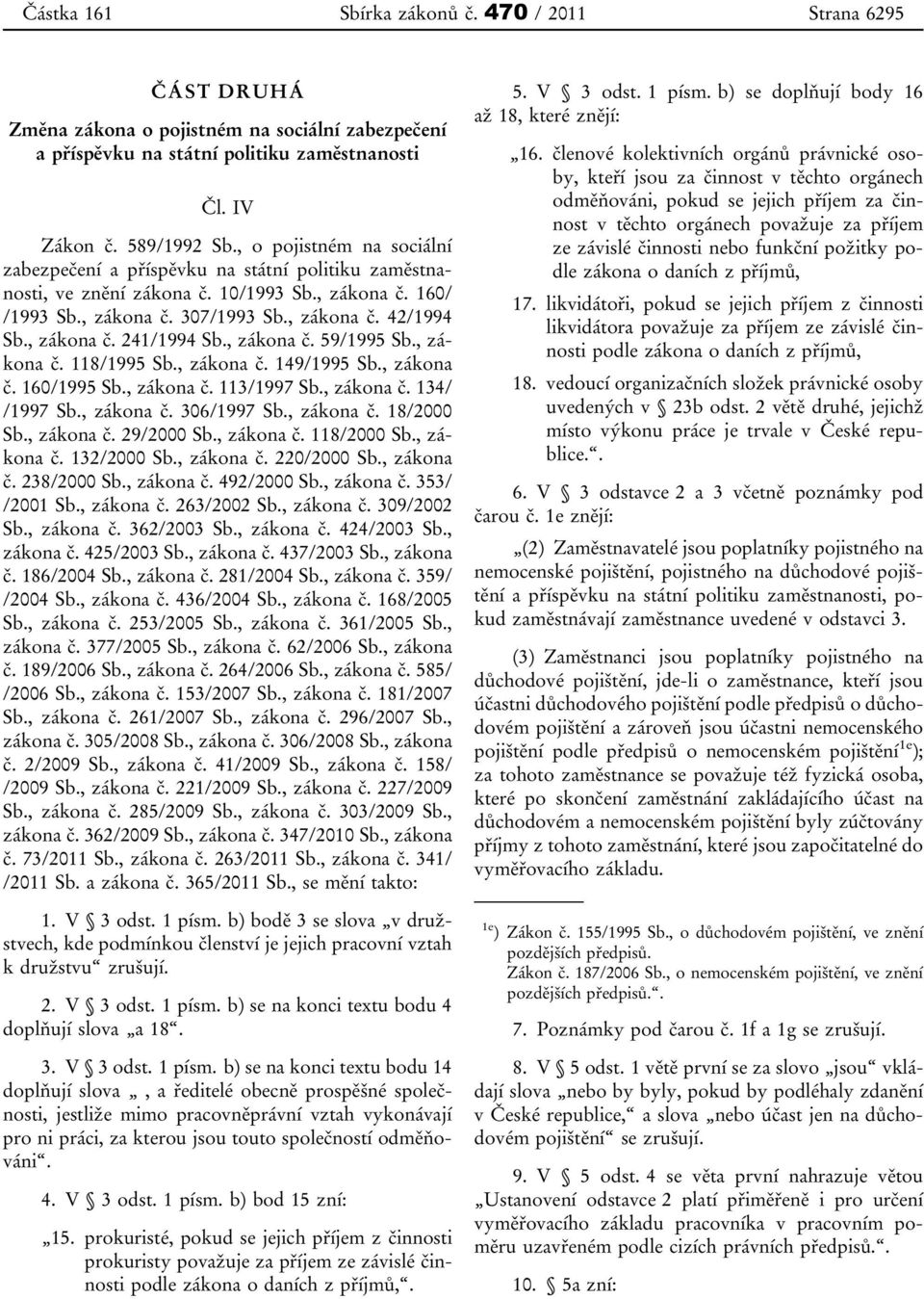 Částka 161 Sbírka zákonů č. 470 / 2011 Strana 6295

ČÁST DRUHÁ

Změna zákona o pojistném na sociální zabezpečení a příspěvku na státní politiku zaměstnanosti

Čl. IV

Zákon č. 589/1992 Sb., o pojistném na sociální zabezpečení a příspěvku na státní politiku zaměstnanosti, ve znění zákona č. 10/1993 Sb., zákona č. 160/ /1993 Sb., zákona č. 307/1993 Sb., zákona č. 42/1994 Sb., zákona č. 241/1994 Sb., zákona č. 59/1995 Sb., zákona č. 118/1995 Sb., zákona č. 149/1995 Sb., zákona č. 160/1995 Sb., zákona č. 113/1997 Sb., zákona č. 134/ /1997 Sb., zákona č. 306/1997 Sb., zákona č. 18/2000 Sb., zákona č. 29/2000 Sb., zákona č. 118/2000 Sb., zákona č. 132/2000 Sb., zákona č. 220/2000 Sb., zákona č. 238/2000 Sb., zákona č. 492/2000 Sb., zákona č. 353/ /2001 Sb., zákona č. 263/2002 Sb., zákona č. 309/2002 Sb., zákona č. 362/2003 Sb., zákona č. 424/2003 Sb., zákona č. 425/2003 Sb., zákona č. 437/2003 Sb., zákona č. 186/2004 Sb., zákona č. 281/2004 Sb., zákona č. 359/ /2004 Sb., zákona č. 436/2004 Sb., zákona č. 168/2005 Sb., zákona č. 253/2005 Sb., zákona č. 361/2005 Sb., zákona č. 377/2005 Sb., zákona č. 62/2006 Sb., zákona č. 189/2006 Sb., zákona č. 264/2006 Sb., zákona č. 585/ /2006 Sb., zákona č. 153/2007 Sb., zákona č. 181/2007 Sb., zákona č. 261/2007 Sb., zákona č. 296/2007 Sb., zákona č. 305/2008 Sb., zákona č. 306/2008 Sb., zákona č. 2/2009 Sb., zákona č. 41/2009 Sb., zákona č. 158/ /2009 Sb., zákona č. 221/2009 Sb., zákona č. 227/2009 Sb., zákona č. 285/2009 Sb., zákona č. 303/2009 Sb., zákona č. 362/2009 Sb., zákona č. 347/2010 Sb., zákona č. 73/2011 Sb., zákona č. 263/2011 Sb., zákona č. 341/ /2011 Sb. a zákona č. 365/2011 Sb., se mění takto:

1. V § 3 odst. 1 písm. b) bodě 3 se slova „v družstvech, kde podmínkou členství je jejich pracovní vztah k družstvu“ zrušují.

2. V § 3 odst. 1 písm. b) se na konci textu bodu 4 doplňují slova „a 18“.

3. V § 3 odst. 1 písm. b) se na konci textu bodu 14 doplňují slova „ , a ředitelé obecně prospěšné společnosti, jestliže mimo pracovněprávní vztah vykonávají pro ni práci, za kterou jsou touto společností odměňováni“.

4. V § 3 odst. 1 písm. b) bod 15 zní:

„15. prokuristé, pokud se jejich příjem z činnosti prokuristy považuje za příjem ze závislé činnosti podle zákona o daních z příjmů,“.

5. V § 3 odst. 1 písm. b) se doplňují body 16 až 18, které znějí:

„16. členové kolektivních orgánů právnické osoby, kteří jsou za činnost v těchto orgánech odměňováni, pokud se jejich příjem za činnost v těchto orgánech považuje za příjem ze závislé činnosti nebo funkční požitky podle zákona o daních z příjmů,

17. likvidátoři, pokud se jejich příjem z činnosti likvidátora považuje za příjem ze závislé činnosti podle zákona o daních z příjmů,

18. vedoucí organizačních složek právnické osoby uvedených v § 23b odst. 2 větě druhé, jejichž místo výkonu práce je trvale v České republice.“.

6. V § 3 odstavce 2 a 3 včetně poznámky pod čarou č. 1e znějí:

„(2) Zaměstnavatelé jsou poplatníky pojistného na nemocenské pojištění, pojistného na důchodové pojištění a příspěvku na státní politiku zaměstnanosti, pokud zaměstnávají zaměstnance uvedené v odstavci 3.

(3) Zaměstnanci jsou poplatníky pojistného na důchodové pojištění, jde-li o zaměstnance, kteří jsou účastni důchodového pojištění podle předpisů o důchodovém pojištění a zároveň jsou účastni nemocenského pojištění podle předpisů o nemocenském pojištění$^{1e}$); za tohoto zaměstnance se považuje též fyzická osoba, které po skončení zaměstnání zakládajícího účast na důchodovém a nemocenském pojištění byly zúčtovány příjmy z tohoto zaměstnání, které jsou započitatelné do vyměřovacího základu.

$^{1e}$) Zákon č. 155/1995 Sb., o důchodovém pojištění, ve znění pozdějších předpisů.
Zákon č. 187/2006 Sb., o nemocenském pojištění, ve znění pozdějších předpisů.“.

7. Poznámky pod čarou č. 1f a 1g se zrušují.

8. V § 5 odst. 1 větě první se za slovo „jsou“ vkládají slova „nebo by byly, pokud by podléhaly zdanění v České republice,“ a slova „nebo účast jen na důchodovém pojištění“ se zrušují.

9. V § 5 odst. 4 se věta první nahrazuje větou „Ustanovení odstavce 2 platí přiměřeně i pro určení vyměřovacího základu pracovníka v pracovním poměru uzavřeném podle cizích právních předpisů.“.

10. § 5a zní: